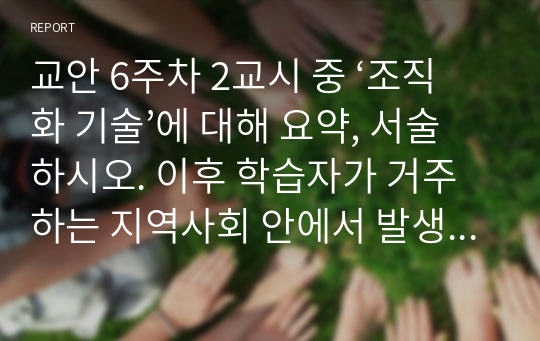 REPORT

교안 6주차 2교시 중 ‘조직화 기술’에 대해 요약, 서술하시오. 이후 학습자가 거주하는 지역사회 안에서 발생...